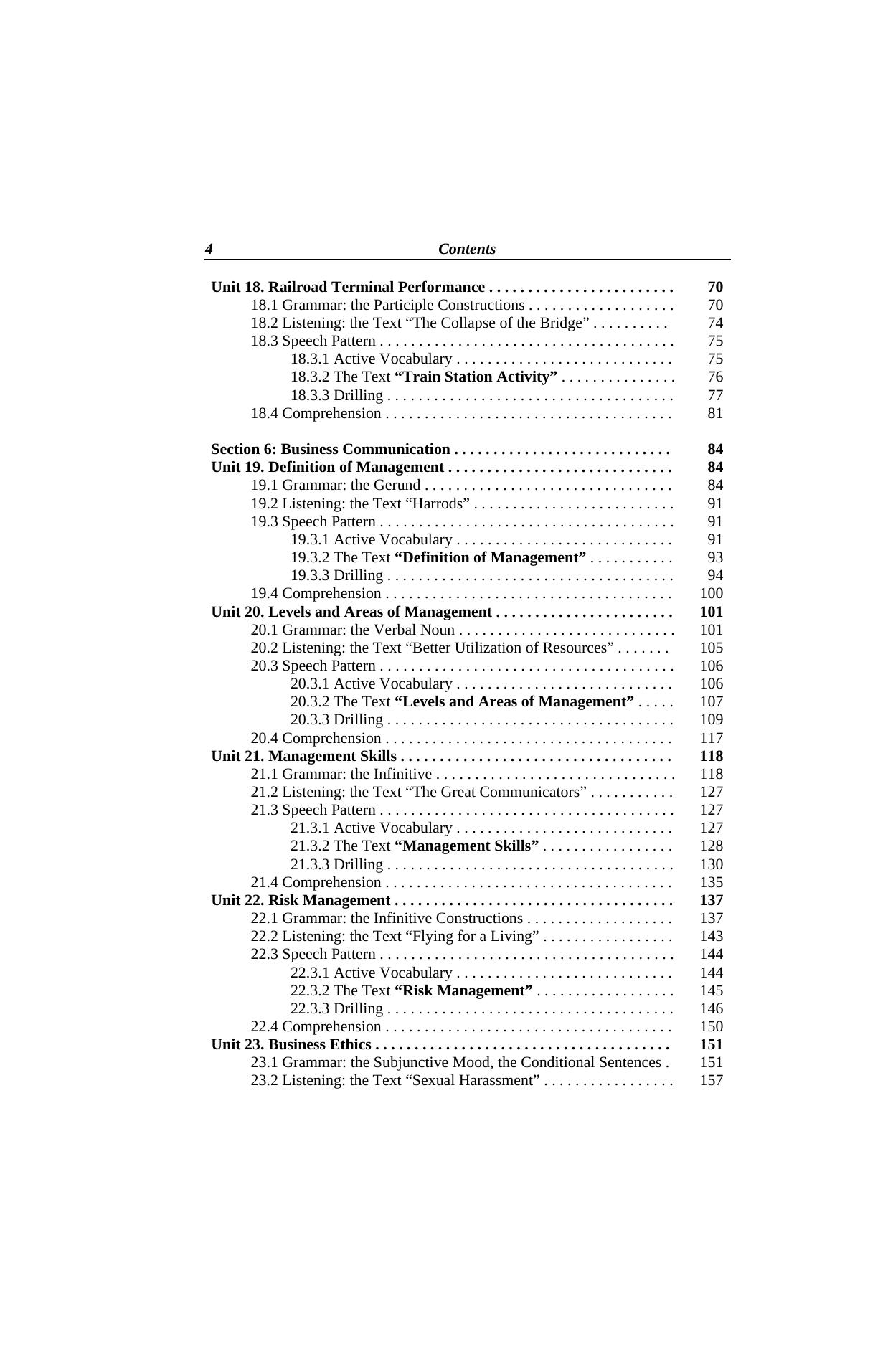 4 Contents

Unit 18. Railroad Terminal Performance . . . . . . . . . . . . . . . . . . . . . . . . 70
18.1 Grammar: the Participle Constructions . . . . . . . . . . . . . . . . . . . 70
18.2 Listening: the Text “The Collapse of the Bridge” . . . . . . . . . . 74
18.3 Speech Pattern . . . . . . . . . . . . . . . . . . . . . . . . . . . . . . . . . . . . . . 75
18.3.1 Active Vocabulary . . . . . . . . . . . . . . . . . . . . . . . . . . . . 75
18.3.2 The Text “Train Station Activity” . . . . . . . . . . . . . . . 76
18.3.3 Drilling . . . . . . . . . . . . . . . . . . . . . . . . . . . . . . . . . . . . . 77
18.4 Comprehension . . . . . . . . . . . . . . . . . . . . . . . . . . . . . . . . . . . . . 81

Section 6: Business Communication . . . . . . . . . . . . . . . . . . . . . . . . . . . . 84
Unit 19. Definition of Management . . . . . . . . . . . . . . . . . . . . . . . . . . . . . 84
19.1 Grammar: the Gerund . . . . . . . . . . . . . . . . . . . . . . . . . . . . . . . . 84
19.2 Listening: the Text “Harrods” . . . . . . . . . . . . . . . . . . . . . . . . . . 91
19.3 Speech Pattern . . . . . . . . . . . . . . . . . . . . . . . . . . . . . . . . . . . . . . 91
19.3.1 Active Vocabulary . . . . . . . . . . . . . . . . . . . . . . . . . . . . 91
19.3.2 The Text “Definition of Management” . . . . . . . . . . . 93
19.3.3 Drilling . . . . . . . . . . . . . . . . . . . . . . . . . . . . . . . . . . . . . 94
19.4 Comprehension . . . . . . . . . . . . . . . . . . . . . . . . . . . . . . . . . . . . . 100
Unit 20. Levels and Areas of Management . . . . . . . . . . . . . . . . . . . . . . . 101
20.1 Grammar: the Verbal Noun . . . . . . . . . . . . . . . . . . . . . . . . . . . . 101
20.2 Listening: the Text “Better Utilization of Resources” . . . . . . . 105
20.3 Speech Pattern . . . . . . . . . . . . . . . . . . . . . . . . . . . . . . . . . . . . . . 106
20.3.1 Active Vocabulary . . . . . . . . . . . . . . . . . . . . . . . . . . . . 106
20.3.2 The Text “Levels and Areas of Management” . . . . . 107
20.3.3 Drilling . . . . . . . . . . . . . . . . . . . . . . . . . . . . . . . . . . . . . 109
20.4 Comprehension . . . . . . . . . . . . . . . . . . . . . . . . . . . . . . . . . . . . . 117
Unit 21. Management Skills . . . . . . . . . . . . . . . . . . . . . . . . . . . . . . . . . . . 118
21.1 Grammar: the Infinitive . . . . . . . . . . . . . . . . . . . . . . . . . . . . . . . 118
21.2 Listening: the Text “The Great Communicators” . . . . . . . . . . . 127
21.3 Speech Pattern . . . . . . . . . . . . . . . . . . . . . . . . . . . . . . . . . . . . . . 127
21.3.1 Active Vocabulary . . . . . . . . . . . . . . . . . . . . . . . . . . . . 127
21.3.2 The Text “Management Skills” . . . . . . . . . . . . . . . . . 128
21.3.3 Drilling . . . . . . . . . . . . . . . . . . . . . . . . . . . . . . . . . . . . . 130
21.4 Comprehension . . . . . . . . . . . . . . . . . . . . . . . . . . . . . . . . . . . . . 135
Unit 22. Risk Management . . . . . . . . . . . . . . . . . . . . . . . . . . . . . . . . . . . . 137
22.1 Grammar: the Infinitive Constructions . . . . . . . . . . . . . . . . . . . 137
22.2 Listening: the Text “Flying for a Living” . . . . . . . . . . . . . . . . . 143
22.3 Speech Pattern . . . . . . . . . . . . . . . . . . . . . . . . . . . . . . . . . . . . . . 144
22.3.1 Active Vocabulary . . . . . . . . . . . . . . . . . . . . . . . . . . . . 144
22.3.2 The Text “Risk Management” . . . . . . . . . . . . . . . . . . 145
22.3.3 Drilling . . . . . . . . . . . . . . . . . . . . . . . . . . . . . . . . . . . . . 146
22.4 Comprehension . . . . . . . . . . . . . . . . . . . . . . . . . . . . . . . . . . . . . 150
Unit 23. Business Ethics . . . . . . . . . . . . . . . . . . . . . . . . . . . . . . . . . . . . . . 151
23.1 Grammar: the Subjunctive Mood, the Conditional Sentences . 151
23.2 Listening: the Text “Sexual Harassment” . . . . . . . . . . . . . . . . . 157